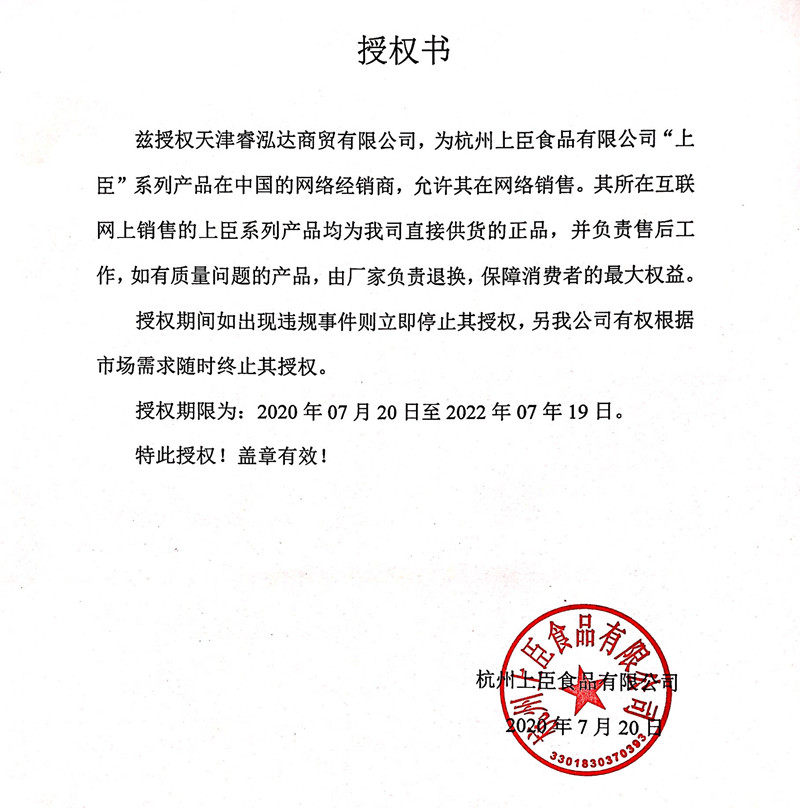 授权书

兹授权天津睿泓达商贸有限公司，为杭州上臣食品有限公司“上臣”系列产品在中国的网络经销商，允许其在网络销售。其所在互联网上销售的上臣系列产品均为我司直接供货的正品，并负责售后工作，如有质量问题的产品，由厂家负责退换，保障消费者的最大权益。

授权期间如出现违规事件则立即停止其授权，另我公司有权根据市场需求随时终止其授权。

授权期限为：2020 年 07 月 20 日至 2022 年 07 年 19 日。

特此授权！盖章有效！

杭州上臣食品有限公司

2020 年 7 月 20 日

杭州上臣食品有限公司

3301830370393